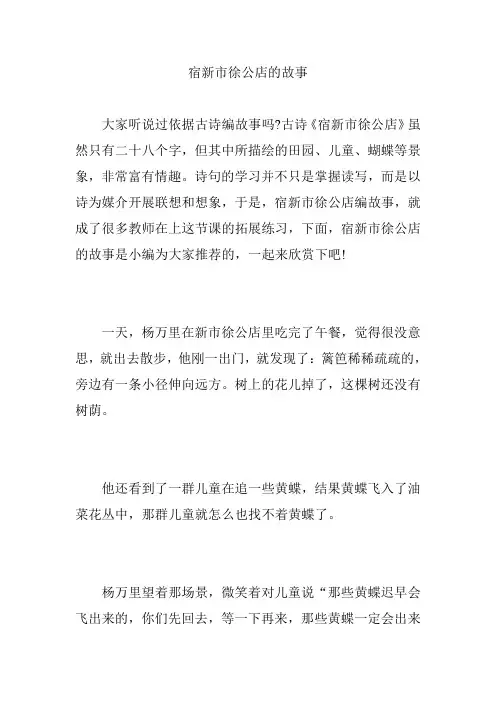 宿新市徐公店的故事

大家听说过依据古诗编故事吗?古诗《宿新市徐公店》虽然只有二十八个字，但其中所描绘的田园、儿童、蝴蝶等景象，非常富有情趣。诗句的学习并不只是掌握读写，而是以诗为媒介开展联想和想象，于是，宿新市徐公店编故事，就成了很多教师在上这节课的拓展练习，下面，宿新市徐公店的故事是小编为大家推荐的，一起来欣赏下吧!

一天，杨万里在新市徐公店里吃完了午餐，觉得很没意思，就出去散步，他刚一出门，就发现了：篱笆稀稀疏疏的，旁边有一条小径伸向远方。树上的花儿掉了，这棵树还没有树荫。

他还看到了一群儿童在追一些黄蝶，结果黄蝶飞入了油菜花丛中，那群儿童就怎么也找不着黄蝶了。

杨万里望着那场景，微笑着对儿童说“那些黄蝶迟早会飞出来的，你们先回去，等一下再来，那些黄蝶一定会出来